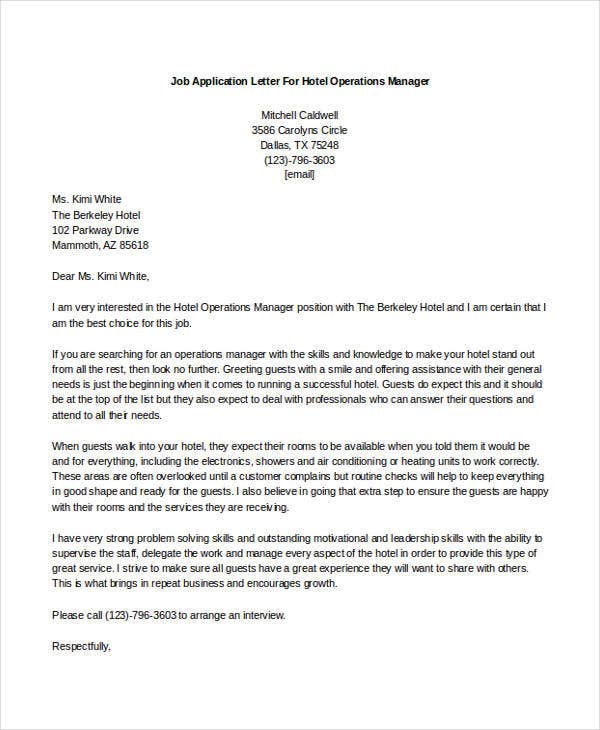 Job Application Letter For Hotel Operations Manager

Mitchell Caldwell
3586 Carolyns Circle
Dallas, TX 75248
(123)-796-3603
[email]

Ms. Kimi White
The Berkeley Hotel
102 Parkway Drive
Mammoth, AZ 85618

Dear Ms. Kimi White,

I am very interested in the Hotel Operations Manager position with The Berkeley Hotel and I am certain that I am the best choice for this job.

If you are searching for an operations manager with the skills and knowledge to make your hotel stand out from all the rest, then look no further. Greeting guests with a smile and offering assistance with their general needs is just the beginning when it comes to running a successful hotel. Guests do expect this and it should be at the top of the list but they also expect to deal with professionals who can answer their questions and attend to all their needs.

When guests walk into your hotel, they expect their rooms to be available when you told them it would be and for everything, including the electronics, showers and air conditioning or heating units to work correctly. These areas are often overlooked until a customer complains but routine checks will help to keep everything in good shape and ready for the guests. I also believe in going that extra step to ensure the guests are happy with their rooms and the services they are receiving.

I have very strong problem solving skills and outstanding motivational and leadership skills with the ability to supervise the staff, delegate the work and manage every aspect of the hotel in order to provide this type of great service. I strive to make sure all guests have a great experience they will want to share with others. This is what brings in repeat business and encourages growth.

Please call (123)-796-3603 to arrange an interview.

Respectfully,